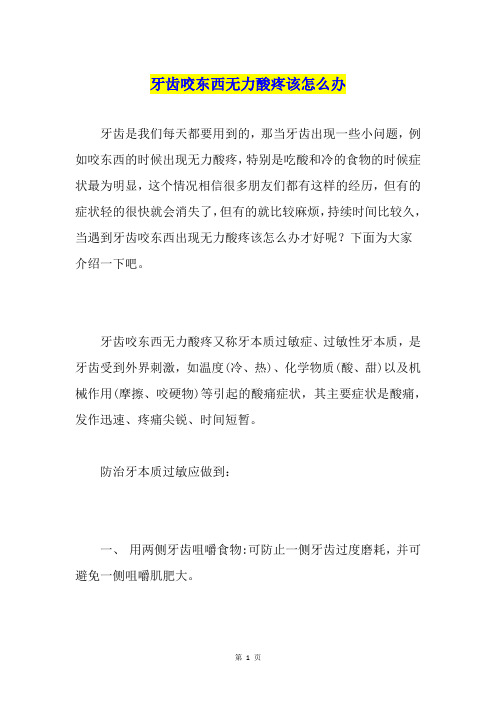 牙齿咬东西无力酸疼该怎么办

牙齿是我们每天都要用到的，那当牙齿出现一些小问题，例如咬东西的时候出现无力酸疼，特别是吃酸和冷的食物的时候症状最为明显，这个情况相信很多朋友们都有这样的经历，但有的症状轻的很快就会消失了，但有的就比较麻烦，持续时间比较久，当遇到牙齿咬东西出现无力酸疼该怎么办才好呢？下面为大家介绍一下吧。

牙齿咬东西无力酸疼又称牙本质过敏症、过敏性牙本质，是牙齿受到外界刺激，如温度(冷、热)、化学物质(酸、甜)以及机械作用(摩擦、咬硬物)等引起的酸痛症状，其主要症状是酸痛，发作迅速、疼痛尖锐、时间短暂。

防治牙本质过敏应做到：

一、 用两侧牙齿咀嚼食物：可防止一侧牙齿过度磨耗，并可避免一侧咀嚼肌肥大。

第 1 页